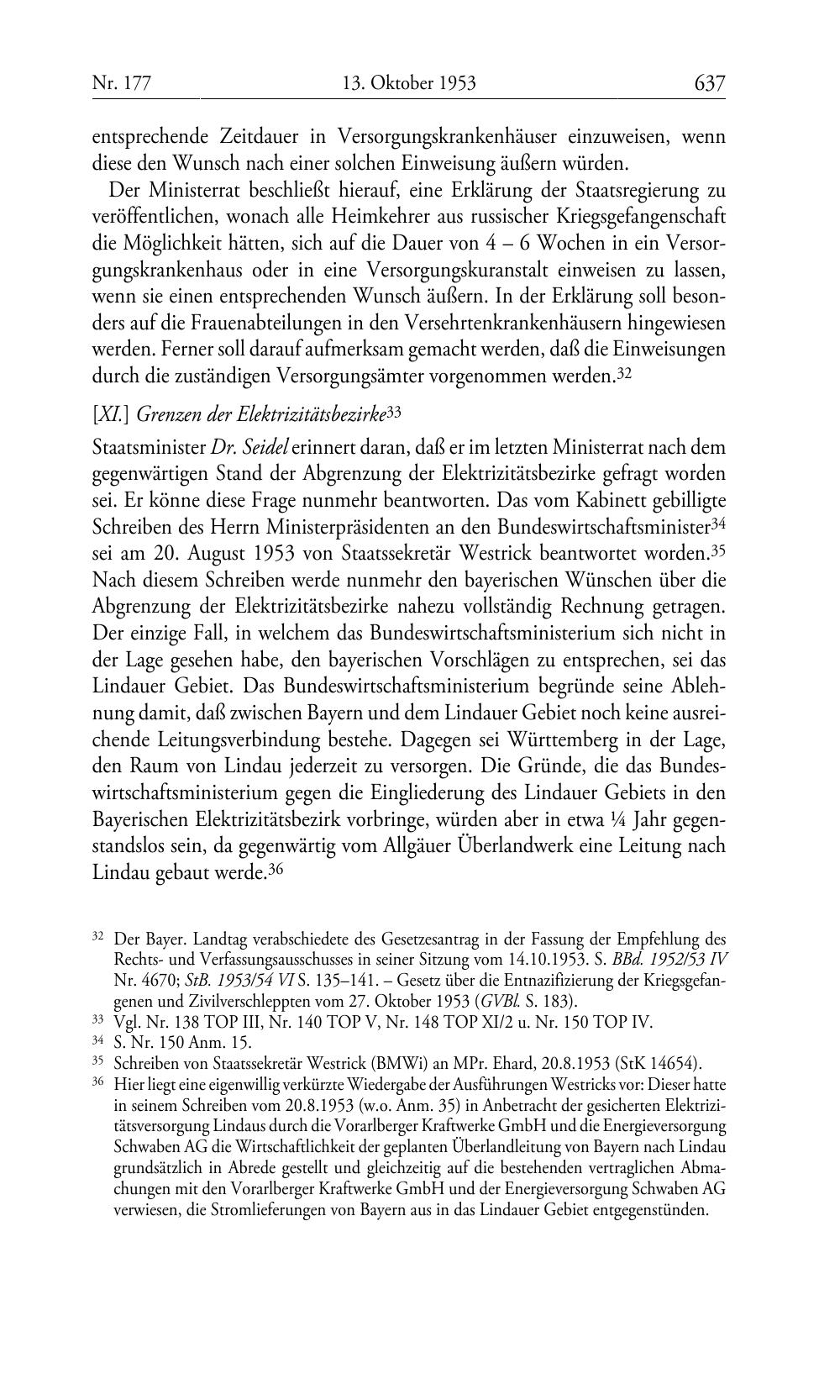 Nr. 177 13. Oktober 1953 637

entsprechende Zeitdauer in Versorgungskrankenhäuser einzuweisen, wenn diese den Wunsch nach einer solchen Einweisung äußern würden.

Der Ministerrat beschließt hierauf, eine Erklärung der Staatsregierung zu veröffentlichen, wonach alle Heimkehrer aus russischer Kriegsgefangenschaft die Möglichkeit hätten, sich auf die Dauer von 4 – 6 Wochen in ein Versorgungskrankenhaus oder in eine Versorgungskuranstalt einweisen zu lassen, wenn sie einen entsprechenden Wunsch äußern. In der Erklärung soll besonders auf die Frauenabteilungen in den Versehrtenkrankenhäusern hingewiesen werden. Ferner soll darauf aufmerksam gemacht werden, daß die Einweisungen durch die zuständigen Versorgungsämter vorgenommen werden.$^{32}$

[XI.] Grenzen der Elektrizitätsbezirke$^{33}$

Staatsminister Dr. Seidel erinnert daran, daß er im letzten Ministerrat nach dem gegenwärtigen Stand der Abgrenzung der Elektrizitätsbezirke gefragt worden sei. Er könne diese Frage nunmehr beantworten. Das vom Kabinett gebilligte Schreiben des Herrn Ministerpräsidenten an den Bundeswirtschaftsminister$^{34}$ sei am 20. August 1953 von Staatssekretär Westrick beantwortet worden.$^{35}$ Nach diesem Schreiben werde nunmehr den bayerischen Wünschen über die Abgrenzung der Elektrizitätsbezirke nahezu vollständig Rechnung getragen. Der einzige Fall, in welchem das Bundeswirtschaftsministerium sich nicht in der Lage gesehen habe, den bayerischen Vorschlägen zu entsprechen, sei das Lindauer Gebiet. Das Bundeswirtschaftsministerium begründe seine Ablehnung damit, daß zwischen Bayern und dem Lindauer Gebiet noch keine ausreichende Leitungsverbindung bestehe. Dagegen sei Württemberg in der Lage, den Raum von Lindau jederzeit zu versorgen. Die Gründe, die das Bundeswirtschaftsministerium gegen die Eingliederung des Lindauer Gebiets in den Bayerischen Elektrizitätsbezirk vorbringe, würden aber in etwa ¼ Jahr gegenstandslos sein, da gegenwärtig vom Allgäuer Überlandwerk eine Leitung nach Lindau gebaut werde.$^{36}$

$^{32}$ Der Bayer. Landtag verabschiedete des Gesetzesantrag in der Fassung der Empfehlung des Rechts- und Verfassungsausschusses in seiner Sitzung vom 14.10.1953. S. BBd. 1952/53 IV Nr. 4670; StB. 1953/54 VI S. 135–141. – Gesetz über die Entnazifizierung der Kriegsgefangenen und Zivilverschleppten vom 27. Oktober 1953 (GVBl. S. 183).

$^{33}$ Vgl. Nr. 138 TOP III, Nr. 140 TOP V, Nr. 148 TOP XI/2 u. Nr. 150 TOP IV.

$^{34}$ S. Nr. 150 Anm. 15.

$^{35}$ Schreiben von Staatssekretär Westrick (BMWi) an MPr. Ehard, 20.8.1953 (StK 14654).

$^{36}$ Hier liegt eine eigenwillig verkürzte Wiedergabe der Ausführungen Westricks vor: Dieser hatte in seinem Schreiben vom 20.8.1953 (w.o. Anm. 35) in Anbetracht der gesicherten Elektrizitätsversorgung Lindaus durch die Vorarlberger Kraftwerke GmbH und die Energieversorgung Schwaben AG die Wirtschaftlichkeit der geplanten Überlandleitung von Bayern nach Lindau grundsätzlich in Abrede gestellt und gleichzeitig auf die bestehenden vertraglichen Abmachungen mit den Vorarlberger Kraftwerke GmbH und der Energieversorgung Schwaben AG verwiesen, die Stromlieferungen von Bayern aus in das Lindauer Gebiet entgegenstünden.